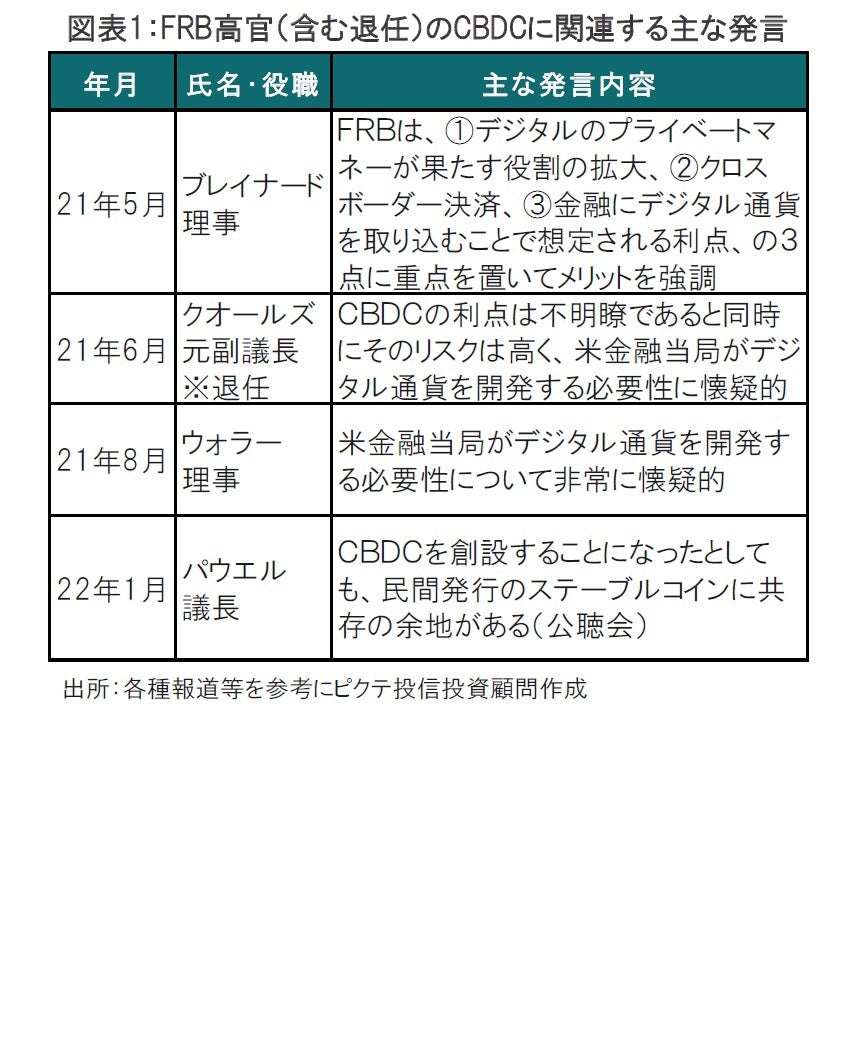 図表1:FRB高官(含む退任)のCBDCに関連する主な発言

| 年月 | 氏名・役職 | 主な発言内容 |
|---|---|---|
| 21年5月 | ブレイナード理事 | FRBは、①デジタルのプライベートマネーが果たす役割の拡大、②クロスボーダー決済、③金融にデジタル通貨を取り込むことで想定される利点、の3点に重点を置いてメリットを強調 |
| 21年6月 | クオールズ元副議長 ※退任 | CBDCの利点は不明瞭であると同時にそのリスクは高く、米金融当局がデジタル通貨を開発する必要性に懐疑的 |
| 21年8月 | ウォラー理事 | 米金融当局がデジタル通貨を開発する必要性について非常に懐疑的 |
| 22年1月 | パウエル議長 | CBDCを創設することになったとしても、民間発行のステーブルコインに共存の余地がある(公聴会) |

出所:各種報道等を参考にピクテ投信投資顧問作成